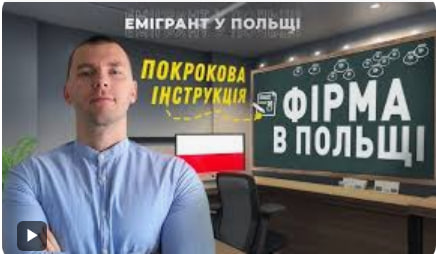 ЕМІГРАНТ У ПОЛЬЩІ

ПОКРОКОВА ІНСТРУКЦІЯ

ФІРМА В ПОЛЬЩІ